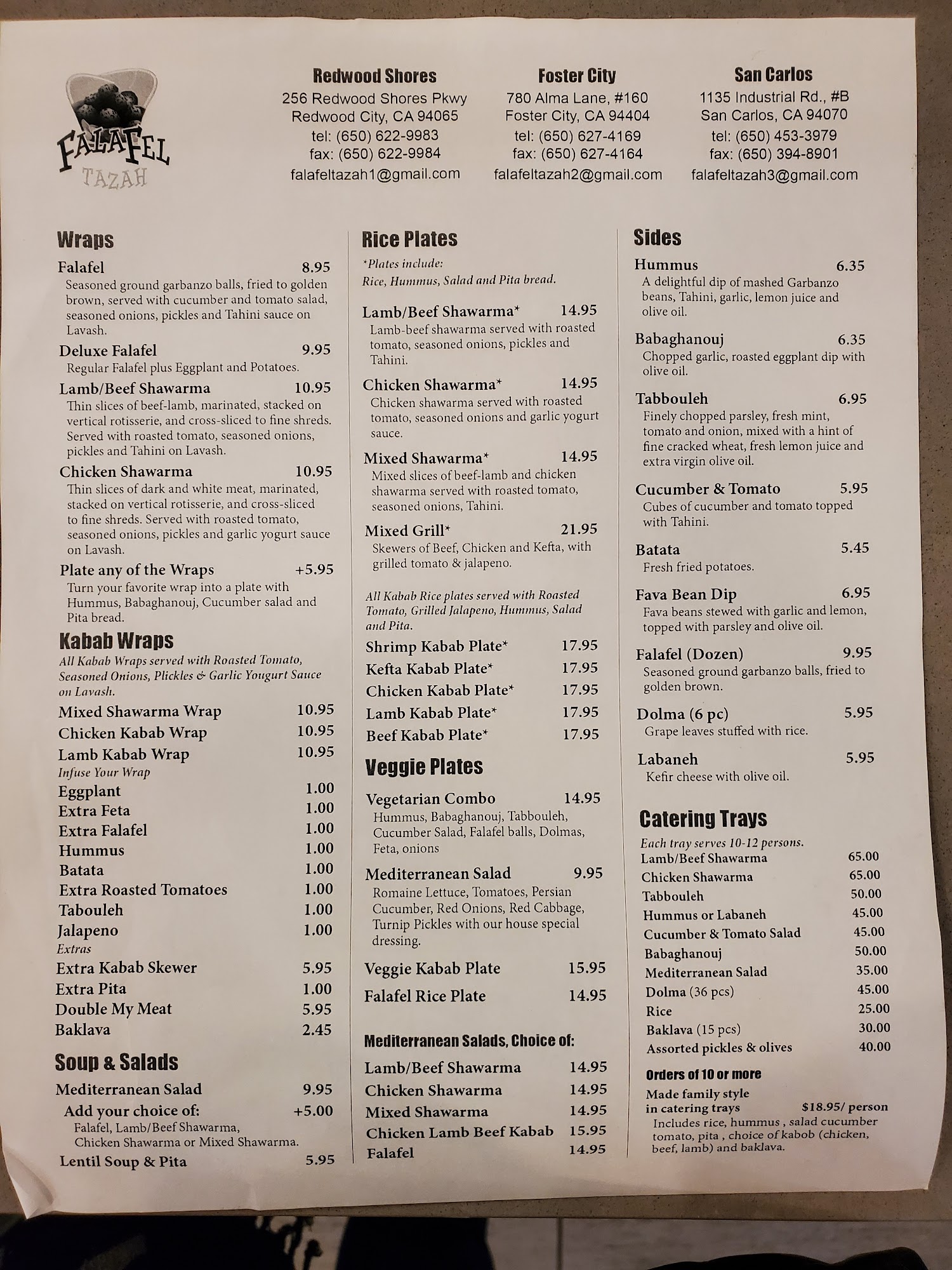 FALAFEL
TAZAH

Redwood Shores
256 Redwood Shores Pkwy
Redwood City, CA 94065
tel: (650) 622-9983
fax: (650) 622-9984
falafeltazah1@gmail.com

Foster City
780 Alma Lane, #160
Foster City, CA 94404
tel: (650) 627-4169
fax: (650) 627-4164
falafeltazah2@gmail.com

San Carlos
1135 Industrial Rd., #B
San Carlos, CA 94070
tel: (650) 453-3979
fax: (650) 394-8901
falafeltazah3@gmail.com

Wraps

Falafel 8.95
Seasoned ground garbanzo balls, fried to golden brown, served with cucumber and tomato salad, seasoned onions, pickles and Tahini sauce on Lavash.

Deluxe Falafel 9.95
Regular Falafel plus Eggplant and Potatoes.

Lamb/Beef Shawarma 10.95
Thin slices of beef-lamb, marinated, stacked on vertical rotisserie, and cross-sliced to fine shreds. Served with roasted tomato, seasoned onions, pickles and Tahini on Lavash.

Chicken Shawarma 10.95
Thin slices of dark and white meat, marinated, stacked on vertical rotisserie, and cross-sliced to fine shreds. Served with roasted tomato, seasoned onions, pickles and garlic yogurt sauce on Lavash.

Plate any of the Wraps +5.95
Turn your favorite wrap into a plate with Hummus, Babaghanouj, Cucumber salad and Pita bread.

Kabab Wraps
All Kabab Wraps served with Roasted Tomato, Seasoned Onions, Plickles & Garlic Yougurt Sauce on Lavash.

Mixed Shawarma Wrap 10.95
Chicken Kabab Wrap 10.95
Lamb Kabab Wrap 10.95
Infuse Your Wrap
Eggplant 1.00
Extra Feta 1.00
Extra Falafel 1.00
Hummus 1.00
Batata 1.00
Extra Roasted Tomatoes 1.00
Tabouleh 1.00
Jalapeno 1.00
Extras
Extra Kabab Skewer 5.95
Extra Pita 1.00
Double My Meat 5.95
Baklava 2.45

Soup & Salads

Mediterranean Salad 9.95
Add your choice of: +5.00
Falafel, Lamb/Beef Shawarma, Chicken Shawarma or Mixed Shawarma.
Lentil Soup & Pita 5.95

Rice Plates
*Plates include:
Rice, Hummus, Salad and Pita bread.

Lamb/Beef Shawarma* 14.95
Lamb-beef shawarma served with roasted tomato, seasoned onions, pickles and Tahini.

Chicken Shawarma* 14.95
Chicken shawarma served with roasted tomato, seasoned onions and garlic yogurt sauce.

Mixed Shawarma* 14.95
Mixed slices of beef-lamb and chicken shawarma served with roasted tomato, seasoned onions, Tahini.

Mixed Grill* 21.95
Skewers of Beef, Chicken and Kefta, with grilled tomato & jalapeno.

All Kabab Rice plates served with Roasted Tomato, Grilled Jalapeno, Hummus, Salad and Pita.

Shrimp Kabab Plate* 17.95
Kefta Kabab Plate* 17.95
Chicken Kabab Plate* 17.95
Lamb Kabab Plate* 17.95
Beef Kabab Plate* 17.95

Veggie Plates

Vegetarian Combo 14.95
Hummus, Babaghanouj, Tabbouleh, Cucumber Salad, Falafel balls, Dolmas, Feta, onions

Mediterranean Salad 9.95
Romaine Lettuce, Tomatoes, Persian Cucumber, Red Onions, Red Cabbage, Turnip Pickles with our house special dressing.

Veggie Kabab Plate 15.95
Falafel Rice Plate 14.95

Mediterranean Salads, Choice of:
Lamb/Beef Shawarma 14.95
Chicken Shawarma 14.95
Mixed Shawarma 14.95
Chicken Lamb Beef Kabab 15.95
Falafel 14.95

Sides

Hummus 6.35
A delightful dip of mashed Garbanzo beans, Tahini, garlic, lemon juice and olive oil.

Babaghanouj 6.35
Chopped garlic, roasted eggplant dip with olive oil.

Tabbouleh 6.95
Finely chopped parsley, fresh mint, tomato and onion, mixed with a hint of fine cracked wheat, fresh lemon juice and extra virgin olive oil.

Cucumber & Tomato 5.95
Cubes of cucumber and tomato topped with Tahini.

Batata 5.45
Fresh fried potatoes.

Fava Bean Dip 6.95
Fava beans stewed with garlic and lemon, topped with parsley and olive oil.

Falafel (Dozen) 9.95
Seasoned ground garbanzo balls, fried to golden brown.

Dolma (6 pc) 5.95
Grape leaves stuffed with rice.

Labaneh 5.95
Kefir cheese with olive oil.

Catering Trays
Each tray serves 10-12 persons.
Lamb/Beef Shawarma 65.00
Chicken Shawarma 65.00
Tabbouleh 50.00
Hummus or Labaneh 45.00
Cucumber & Tomato Salad 45.00
Babaghanouj 50.00
Mediterranean Salad 35.00
Dolma (36 pcs) 45.00
Rice 25.00
Baklava (15 pcs) 30.00
Assorted pickles & olives 40.00

Orders of 10 or more
Made family style in catering trays $18.95/ person
Includes rice, hummus , salad cucumber tomato, pita , choice of kabob (chicken, beef, lamb) and baklava.